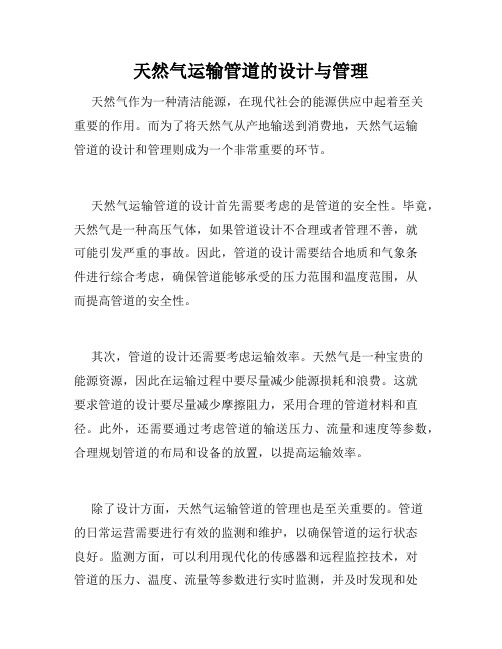 天然气运输管道的设计与管理

天然气作为一种清洁能源，在现代社会的能源供应中起着至关重要的作用。而为了将天然气从产地输送到消费地，天然气运输管道的设计和管理则成为一个非常重要的环节。

天然气运输管道的设计首先需要考虑的是管道的安全性。毕竟，天然气是一种高压气体，如果管道设计不合理或者管理不善，就可能引发严重的事故。因此，管道的设计需要结合地质和气象条件进行综合考虑，确保管道能够承受的压力范围和温度范围，从而提高管道的安全性。

其次，管道的设计还需要考虑运输效率。天然气是一种宝贵的能源资源，因此在运输过程中要尽量减少能源损耗和浪费。这就要求管道的设计要尽量减少摩擦阻力，采用合理的管道材料和直径。此外，还需要通过考虑管道的输送压力、流量和速度等参数，合理规划管道的布局和设备的放置，以提高运输效率。

除了设计方面，天然气运输管道的管理也是至关重要的。管道的日常运营需要进行有效的监测和维护，以确保管道的运行状态良好。监测方面，可以利用现代化的传感器和远程监控技术，对管道的压力、温度、流量等参数进行实时监测，并及时发现和处